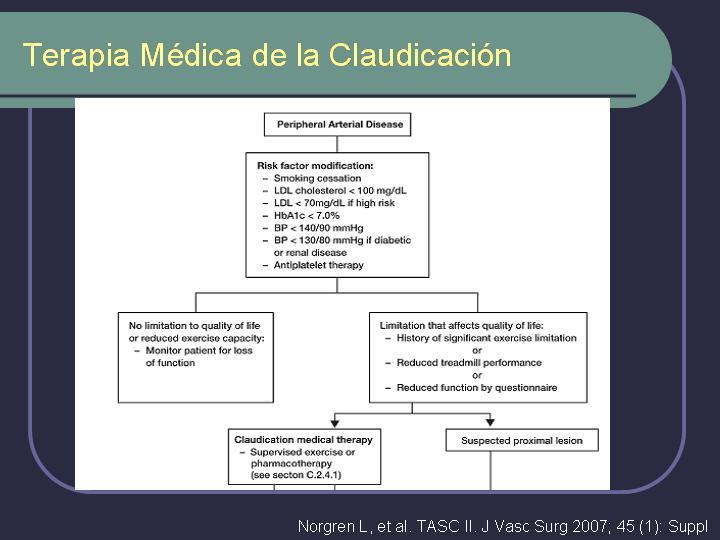 Terapia Médica de la Claudicación

Peripheral Arterial Disease

Risk factor modification:
– Smoking cessation
– LDL cholesterol < 100 mg/dL
– LDL < 70mg/dL if high risk
– HbA1c < 7.0%
– BP < 140/90 mmHg
– BP < 130/80 mmHg if diabetic or renal disease
– Antiplatelet therapy

No limitation to quality of life or reduced exercise capacity:
– Monitor patient for loss of function

Limitation that affects quality of life:
– History of significant exercise limitation
or
– Reduced treadmill performance
or
– Reduced function by questionnaire

Claudication medical therapy
– Supervised exercise or pharmacotherapy (see secton C.2.4.1)

Suspected proximal lesion

Norgren L, et al. TASC II. J Vasc Surg 2007; 45 (1): Suppl